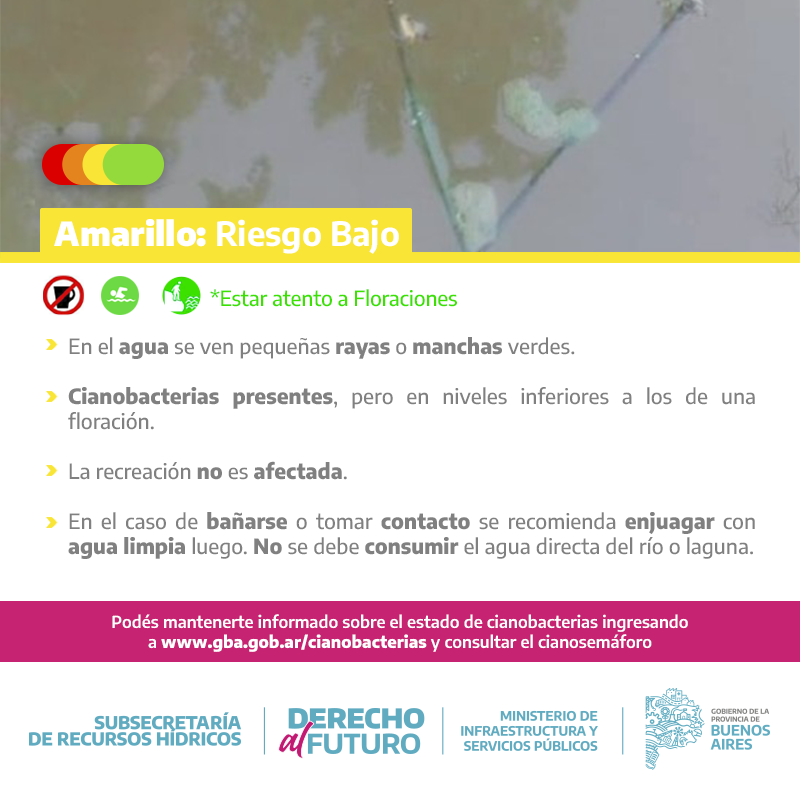 Amarillo: Riesgo Bajo

*Estar atento a Floraciones

› En el agua se ven pequeñas rayas o manchas verdes.

› Cianobacterias presentes, pero en niveles inferiores a los de una floración.

› La recreación no es afectada.

› En el caso de bañarse o tomar contacto se recomienda enjuagar con agua limpia luego. No se debe consumir el agua directa del río o laguna.

Podés mantenerte informado sobre el estado de cianobacterias ingresando a www.gba.gob.ar/cianobacterias y consultar el cianosemáforo

SUBSECRETARÍA
DE RECURSOS HÍDRICOS

DERECHO
al FUTURO

MINISTERIO DE
INFRAESTRUCTURA Y
SERVICIOS PÚBLICOS

GOBIERNO DE LA
PROVINCIA DE
BUENOS
AIRES